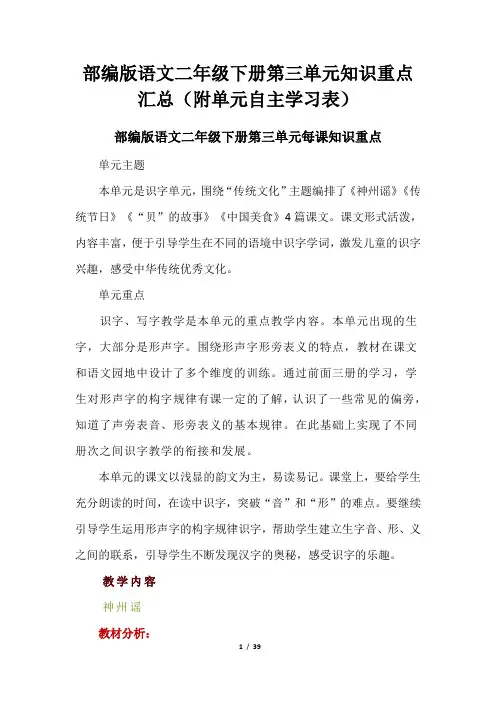 部编版语文二年级下册第三单元知识重点汇总（附单元自主学习表）

部编版语文二年级下册第三单元每课知识重点

单元主题

本单元是识字单元，围绕“传统文化”主题编排了《神州谣》《传统节日》《“贝”的故事》《中国美食》4篇课文。课文形式活泼，内容丰富，便于引导学生在不同的语境中识字学词，激发儿童的识字兴趣，感受中华传统优秀文化。

单元重点

识字、写字教学是本单元的重点教学内容。本单元出现的生字，大部分是形声字。围绕形声字形旁表义的特点，教材在课文和语文园地中设计了多个维度的训练。通过前面三册的学习，学生对形声字的构字规律有课一定的了解，认识了一些常见的偏旁，知道了声旁表音、形旁表义的基本规律。在此基础上实现了不同册次之间识字教学的衔接和发展。

本单元的课文以浅显的韵文为主，易读易记。课堂上，要给学生充分朗读的时间，在读中识字，突破“音”和“形”的难点。要继续引导学生运用形声字的构字规律识字，帮助学生建立生字音、形、义之间的联系，引导学生不断发现汉字的奥秘，感受识字的乐趣。

教学内容

神州谣

教材分析：

1 / 39